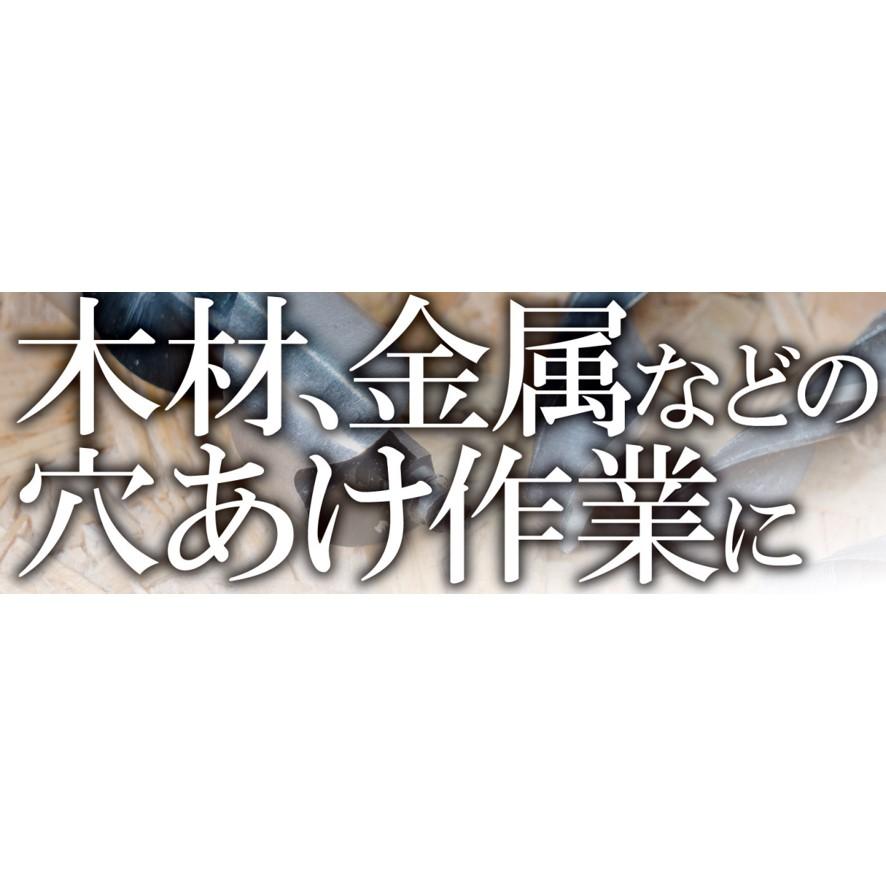 木材、金属などの
穴あけ作業に